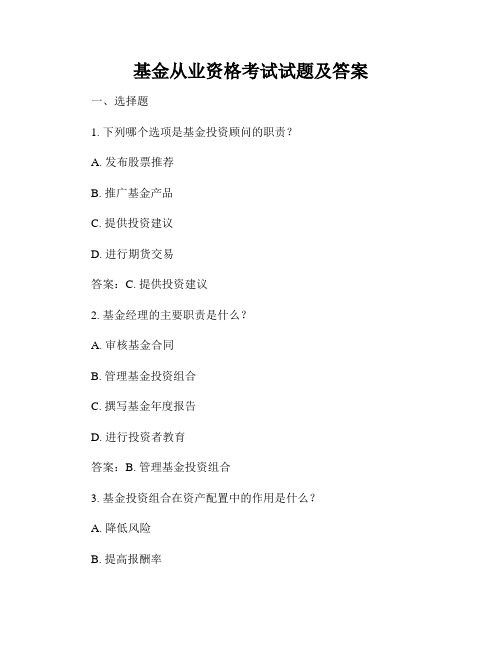 基金从业资格考试试题及答案

一、选择题

1. 下列哪个选项是基金投资顾问的职责？

A. 发布股票推荐

B. 推广基金产品

C. 提供投资建议

D. 进行期货交易

答案：C. 提供投资建议

2. 基金经理的主要职责是什么？

A. 审核基金合同

B. 管理基金投资组合

C. 撰写基金年度报告

D. 进行投资者教育

答案：B. 管理基金投资组合

3. 基金投资组合在资产配置中的作用是什么？

A. 降低风险

B. 提高报酬率